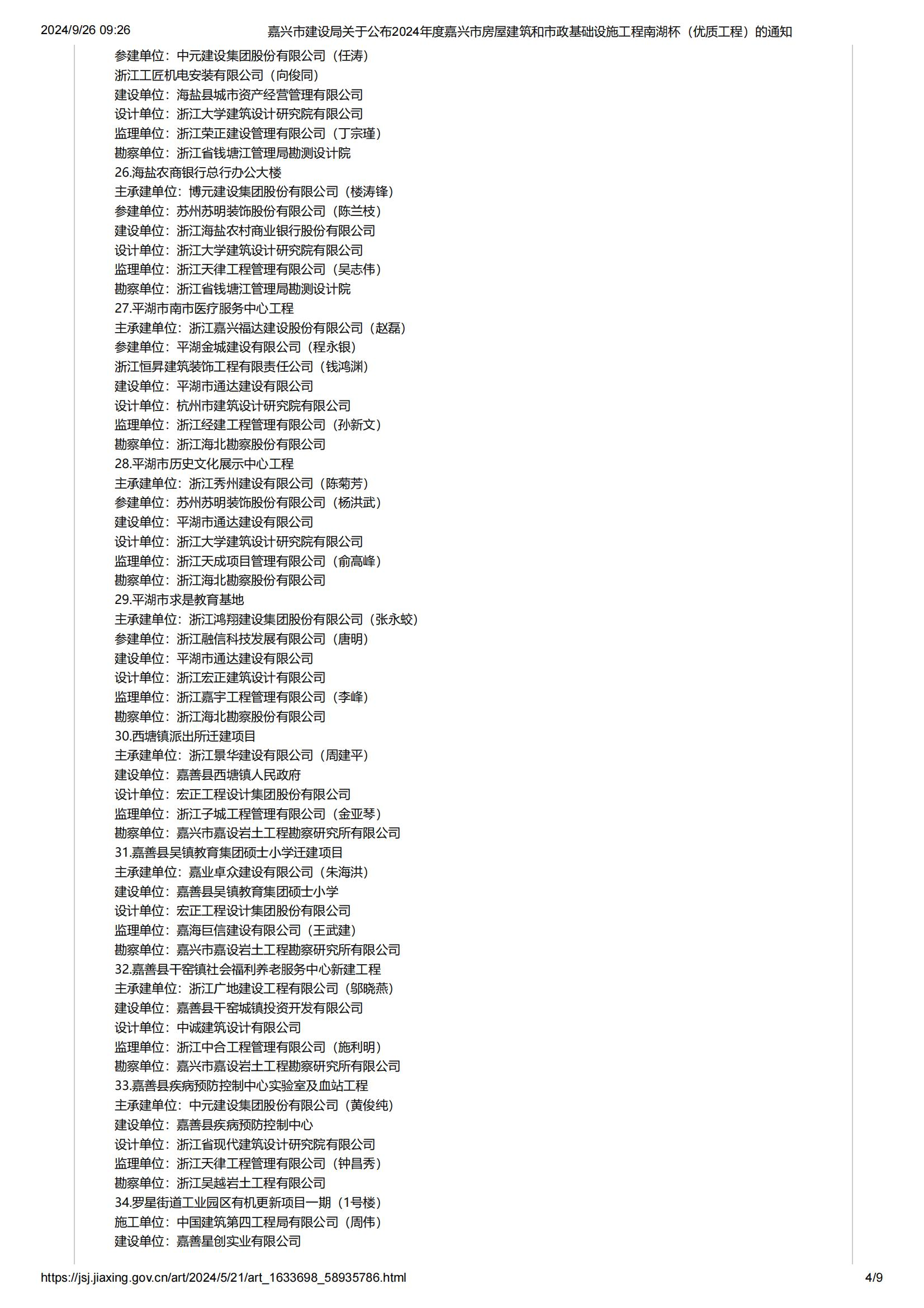 2024/9/26 09:26 嘉兴市建设局关于公布2024年度嘉兴市房屋建筑和市政基础设施工程南湖杯（优质工程）的通知

参建单位：中元建设集团股份有限公司（任涛）
浙江工匠机电安装有限公司（向俊同）
建设单位：海盐县城市资产经营管理有限公司
设计单位：浙江大学建筑设计研究院有限公司
监理单位：浙江荣正建设管理有限公司（丁宗瑾）
勘察单位：浙江省钱塘江管理局勘测设计院
26.海盐农商银行总行办公大楼
主承建单位：博元建设集团股份有限公司（楼涛锋）
参建单位：苏州苏明装饰股份有限公司（陈兰枝）
建设单位：浙江海盐农村商业银行股份有限公司
设计单位：浙江大学建筑设计研究院有限公司
监理单位：浙江天律工程管理有限公司（吴志伟）
勘察单位：浙江省钱塘江管理局勘测设计院
27.平湖市南市医疗服务中心工程
主承建单位：浙江嘉兴福达建设股份有限公司（赵磊）
参建单位：平湖金城建设有限公司（程永银）
浙江恒昇建筑装饰工程有限责任公司（钱鸿渊）
建设单位：平湖市通达建设有限公司
设计单位：杭州市建筑设计研究院有限公司
监理单位：浙江经建工程管理有限公司（孙新文）
勘察单位：浙江海北勘察股份有限公司
28.平湖市历史文化展示中心工程
主承建单位：浙江秀州建设有限公司（陈菊芳）
参建单位：苏州苏明装饰股份有限公司（杨洪武）
建设单位：平湖市通达建设有限公司
设计单位：浙江大学建筑设计研究院有限公司
监理单位：浙江天成项目管理有限公司（俞高峰）
勘察单位：浙江海北勘察股份有限公司
29.平湖市求是教育基地
主承建单位：浙江鸿翔建设集团股份有限公司（张永蛟）
参建单位：浙江融信科技发展有限公司（唐明）
建设单位：平湖市通达建设有限公司
设计单位：浙江宏正建筑设计有限公司
监理单位：浙江嘉宇工程管理有限公司（李峰）
勘察单位：浙江海北勘察股份有限公司
30.西塘镇派出所迁建项目
主承建单位：浙江景华建设有限公司（周建平）
建设单位：嘉善县西塘镇人民政府
设计单位：宏正工程设计集团股份有限公司
监理单位：浙江子城工程管理有限公司（金亚琴）
勘察单位：嘉兴市嘉设岩土工程勘察研究所有限公司
31.嘉善县吴镇教育集团硕士小学迁建项目
主承建单位：嘉业卓众建设有限公司（朱海洪）
建设单位：嘉善县吴镇教育集团硕士小学
设计单位：宏正工程设计集团股份有限公司
监理单位：嘉海巨信建设有限公司（王武建）
勘察单位：嘉兴市嘉设岩土工程勘察研究所有限公司
32.嘉善县干窑镇社会福利养老服务中心新建工程
主承建单位：浙江广地建设工程有限公司（邬晓燕）
建设单位：嘉善县干窑城镇投资开发有限公司
设计单位：中诚建筑设计有限公司
监理单位：浙江中合工程管理有限公司（施利明）
勘察单位：嘉兴市嘉设岩土工程勘察研究所有限公司
33.嘉善县疾病预防控制中心实验室及血站工程
主承建单位：中元建设集团股份有限公司（黄俊纯）
建设单位：嘉善县疾病预防控制中心
设计单位：浙江省现代建筑设计研究院有限公司
监理单位：浙江天律工程管理有限公司（钟昌秀）
勘察单位：浙江吴越岩土工程有限公司
34.罗星街道工业园区有机更新项目一期（1号楼）
施工单位：中国建筑第四工程局有限公司（周伟）
建设单位：嘉善星创实业有限公司

https://jsj.jiaxing.gov.cn/art/2024/5/21/art_1633698_58935786.html 4/9